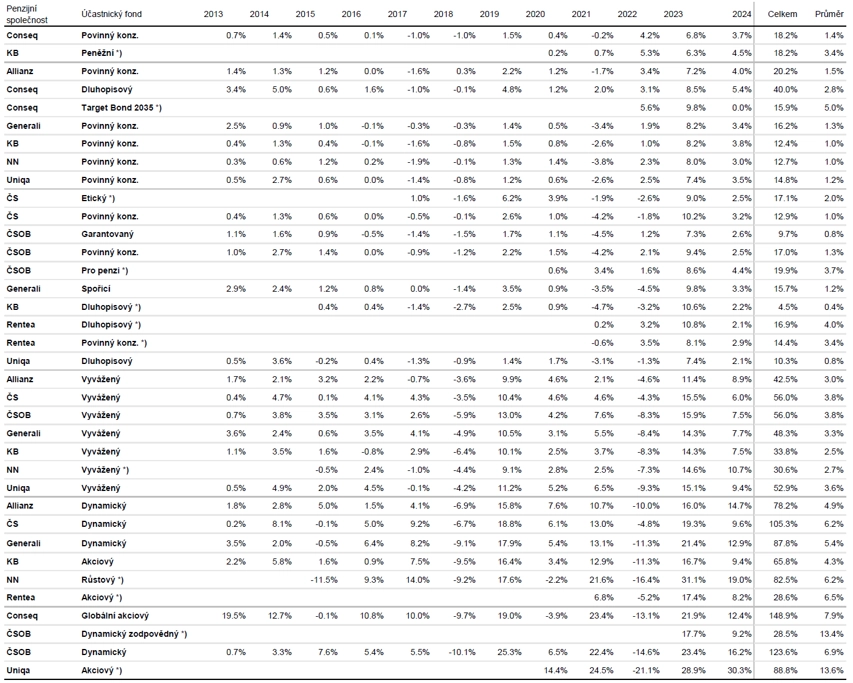 | Penzijní společnost | Účastnický fond | 2013 | 2014 | 2015 | 2016 | 2017 | 2018 | 2019 | 2020 | 2021 | 2022 | 2023 | 2024 | Celkem | Průměr |
|---|---|---|---|---|---|---|---|---|---|---|---|---|---|---|---|
| Conseq | Povinný konz. | 0.7% | 1.4% | 0.5% | 0.1% | -1.0% | -1.0% | 1.5% | 0.4% | -0.2% | 4.2% | 6.8% | 3.7% | 18.2% | 1.4% |
| KB | Peněžní *) | | | | | | | | 0.2% | 0.7% | 5.3% | 6.3% | 4.5% | 18.2% | 3.4% |
| Allianz | Povinný konz. | 1.4% | 1.3% | 1.2% | 0.0% | -1.6% | 0.3% | 2.2% | 1.2% | -1.7% | 3.4% | 7.2% | 4.0% | 20.2% | 1.5% |
| Conseq | Dluhopisový | 3.4% | 5.0% | 0.6% | 1.6% | -1.0% | -0.1% | 4.8% | 1.2% | 2.0% | 3.1% | 8.5% | 5.4% | 40.0% | 2.8% |
| Conseq | Target Bond 2035 *) | | | | | | | | | | 5.6% | 9.8% | 0.0% | 15.9% | 5.0% |
| Generali | Povinný konz. | 2.5% | 0.9% | 1.0% | -0.1% | -0.3% | -0.3% | 1.4% | 0.5% | -3.4% | 1.9% | 8.2% | 3.4% | 16.2% | 1.3% |
| KB | Povinný konz. | 0.4% | 1.3% | 0.4% | -0.1% | -1.6% | -0.8% | 1.5% | 0.8% | -2.6% | 1.0% | 8.2% | 3.8% | 12.4% | 1.0% |
| NN | Povinný konz. | 0.3% | 0.6% | 1.2% | 0.2% | -1.9% | -0.1% | 1.3% | 1.4% | -3.8% | 2.3% | 8.0% | 3.0% | 12.7% | 1.0% |
| Uniqa | Povinný konz. | 0.5% | 2.7% | 0.6% | 0.0% | -1.4% | -0.8% | 1.2% | 0.6% | -2.6% | 2.5% | 7.4% | 3.5% | 14.8% | 1.2% |
| ČS | Etický *) | | | | | 1.0% | -1.6% | 6.2% | 3.9% | -1.9% | -2.6% | 9.0% | 2.5% | 17.1% | 2.0% |
| ČS | Povinný konz. | 0.4% | 1.3% | 0.6% | 0.0% | -0.5% | -0.1% | 2.6% | 1.0% | -4.2% | -1.8% | 10.2% | 3.2% | 12.9% | 1.0% |
| ČSOB | Garantovaný | 1.1% | 1.6% | 0.9% | -0.5% | -1.4% | -1.5% | 1.7% | 1.1% | -4.5% | 1.2% | 7.3% | 2.6% | 9.7% | 0.8% |
| ČSOB | Povinný konz. | 1.0% | 2.7% | 1.4% | 0.0% | -0.9% | -1.2% | 2.2% | 1.5% | -4.2% | 2.1% | 9.4% | 2.5% | 17.0% | 1.3% |
| ČSOB | Pro penzi *) | | | | | | | | 0.6% | 3.4% | 1.6% | 8.6% | 4.4% | 19.9% | 3.7% |
| Generali | Spořicí | 2.9% | 2.4% | 1.2% | 0.8% | 0.0% | -1.4% | 3.5% | 0.9% | -3.5% | -4.5% | 9.8% | 3.3% | 15.7% | 1.2% |
| KB | Dluhopisový *) | | | 0.4% | 0.4% | -1.4% | -2.7% | 2.5% | 0.9% | -4.7% | -3.2% | 10.6% | 2.2% | 4.5% | 0.4% |
| Rentea | Dluhopisový *) | | | | | | | | | 0.2% | 3.2% | 10.8% | 2.1% | 16.9% | 4.0% |
| Rentea | Povinný konz. *) | | | | | | | | | -0.6% | 3.5% | 8.1% | 2.9% | 14.4% | 3.4% |
| Uniqa | Dluhopisový | 0.5% | 3.6% | -0.2% | 0.4% | -1.3% | -0.9% | 1.4% | 1.7% | -3.1% | -1.3% | 7.4% | 2.1% | 10.3% | 0.8% |
| Allianz | Vyvážený | 1.7% | 2.1% | 3.2% | 2.2% | -0.7% | -3.6% | 9.9% | 4.6% | 2.1% | -4.6% | 11.4% | 8.9% | 42.5% | 3.0% |
| ČS | Vyvážený | 0.4% | 4.7% | 0.1% | 4.1% | 4.3% | -3.5% | 10.4% | 4.6% | 4.6% | -4.3% | 15.5% | 6.0% | 56.0% | 3.8% |
| ČSOB | Vyvážený | 0.7% | 3.8% | 3.5% | 3.1% | 2.6% | -5.9% | 13.0% | 4.2% | 7.6% | -8.3% | 15.9% | 7.5% | 56.0% | 3.8% |
| Generali | Vyvážený | 3.6% | 2.4% | 0.6% | 3.5% | 4.1% | -4.9% | 10.5% | 3.1% | 5.5% | -8.4% | 14.3% | 7.7% | 48.3% | 3.3% |
| KB | Vyvážený | 1.1% | 3.5% | 1.6% | -0.8% | 2.9% | -6.4% | 10.1% | 2.5% | 3.7% | -8.3% | 14.3% | 7.5% | 33.8% | 2.5% |
| NN | Vyvážený *) | | | -0.5% | 2.4% | -1.0% | -4.4% | 9.1% | 2.8% | 2.5% | -7.3% | 14.6% | 10.7% | 30.6% | 2.7% |
| Uniqa | Vyvážený | 0.5% | 4.9% | 2.0% | 4.5% | -0.1% | -4.2% | 11.2% | 5.2% | 6.5% | -9.3% | 15.1% | 9.4% | 52.9% | 3.6% |
| Allianz | Dynamický | 1.8% | 2.8% | 5.0% | 1.5% | 4.1% | -6.9% | 15.8% | 7.6% | 10.7% | -10.0% | 16.0% | 14.7% | 78.2% | 4.9% |
| ČS | Dynamický | 0.2% | 8.1% | -0.1% | 5.0% | 9.2% | -6.7% | 18.8% | 6.1% | 13.0% | -4.8% | 19.3% | 9.6% | 105.3% | 6.2% |
| Generali | Dynamický | 3.5% | 2.0% | -0.5% | 6.4% | 8.2% | -9.1% | 17.9% | 5.4% | 13.1% | -11.3% | 21.4% | 12.9% | 87.8% | 5.4% |
| KB | Akciový | 2.2% | 5.8% | 1.6% | 0.9% | 7.5% | -9.5% | 16.4% | 3.4% | 12.9% | -11.3% | 16.7% | 9.4% | 65.8% | 4.3% |
| NN | Růstový *) | | | -11.5% | 9.3% | 14.0% | -9.2% | 17.6% | -2.2% | 21.6% | -16.4% | 31.1% | 19.0% | 82.5% | 6.2% |
| Rentea | Akciový *) | | | | | | | | | 6.8% | -5.2% | 17.4% | 8.2% | 28.6% | 6.5% |
| Conseq | Globální akciový | 19.5% | 12.7% | -0.1% | 10.8% | 10.0% | -9.7% | 19.0% | -3.9% | 23.4% | -13.1% | 21.9% | 12.4% | 148.9% | 7.9% |
| ČSOB | Dynamický zodpovědný *) | | | | | | | | | | | 17.7% | 9.2% | 28.5% | 13.4% |
| ČSOB | Dynamický | 0.7% | 3.3% | 7.6% | 5.4% | 5.5% | -10.1% | 25.3% | 6.5% | 22.4% | -14.6% | 23.4% | 16.2% | 123.6% | 6.9% |
| Uniqa | Akciový *) | | | | | | | | 14.4% | 24.5% | -21.1% | 28.9% | 30.3% | 88.8% | 13.6% |